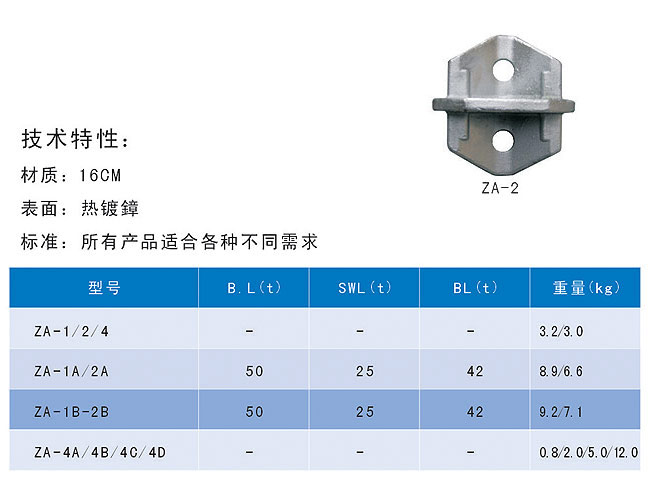 ZA-2

技术特性：

材质：16CM

表面：热镀锌

标准：所有产品适合各种不同需求

| 型号 | B.L(t) | SWL(t) | BL(t) | 重量(kg) |
|---|---|---|---|---|
| ZA-1/2/4 | - | - | - | 3.2/3.0 |
| ZA-1A/2A | 50 | 25 | 42 | 8.9/6.6 |
| ZA-1B-2B | 50 | 25 | 42 | 9.2/7.1 |
| ZA-4A/4B/4C/4D | - | - | - | 0.8/2.0/5.0/12.0 |